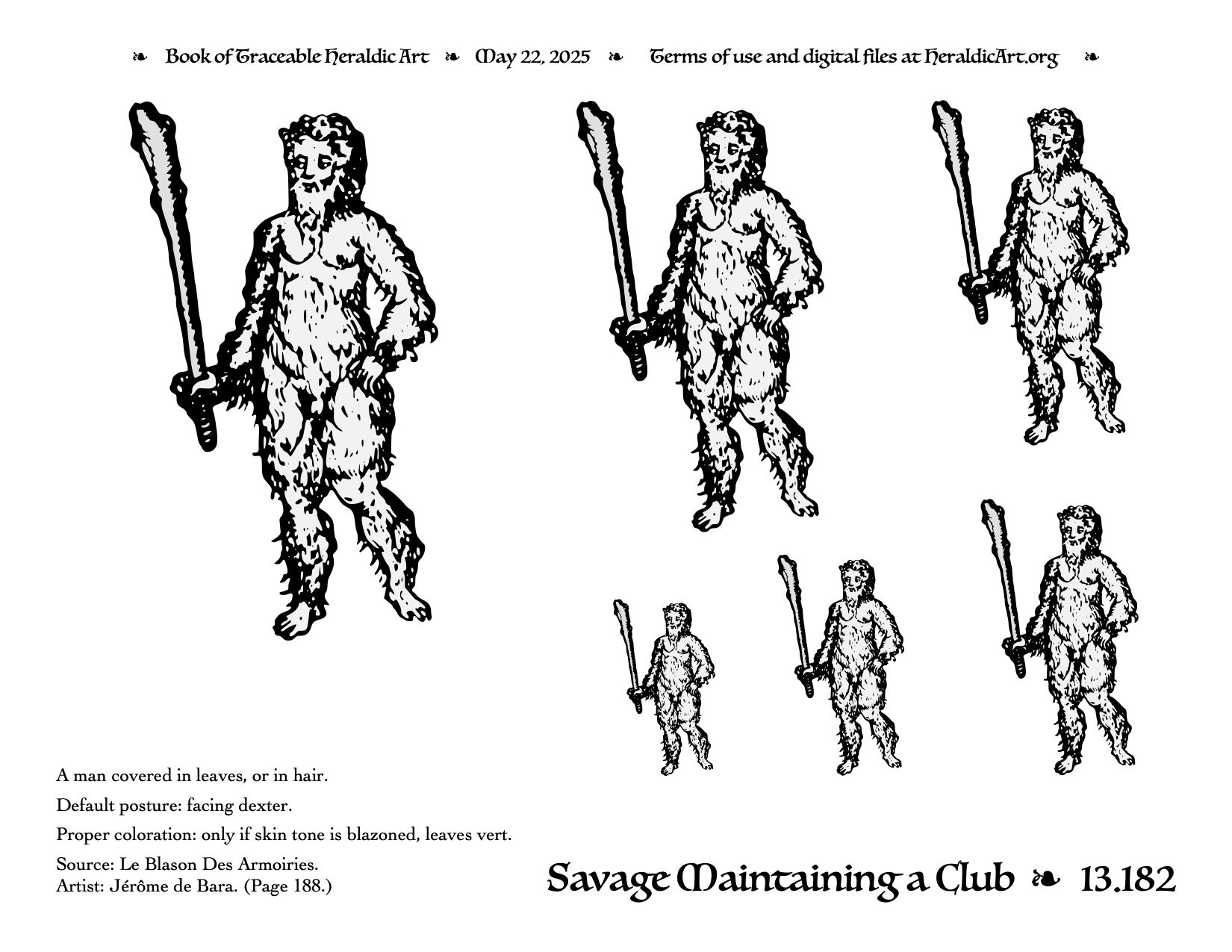 ❧ Book of Traceable Heraldic Art ❧ May 22, 2025 ❧ Terms of use and digital files at HeraldicArt.org ❧

A man covered in leaves, or in hair.

Default posture: facing dexter.

Proper coloration: only if skin tone is blazoned, leaves vert.

Source: Le Blason Des Armoiries.
Artist: Jérôme de Bara. (Page 188.)

Savage Maintaining a Club ❧ 13.182